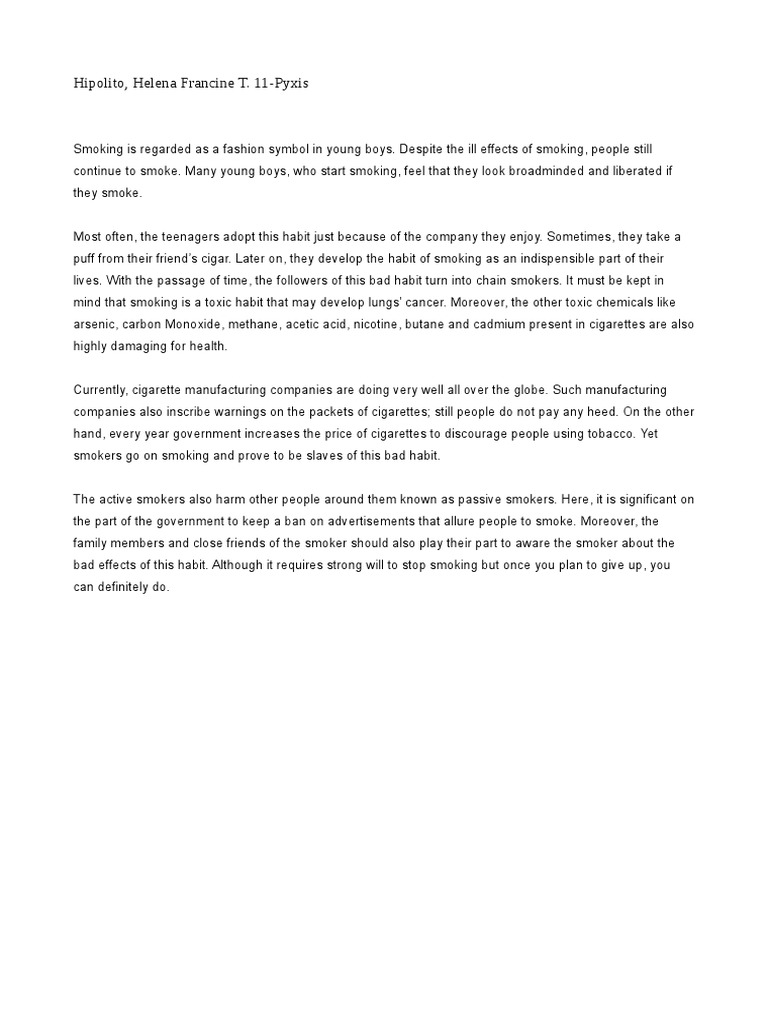 Hipolito, Helena Francine T. 11-Pyxis

Smoking is regarded as a fashion symbol in young boys. Despite the ill effects of smoking, people still continue to smoke. Many young boys, who start smoking, feel that they look broadminded and liberated if they smoke.

Most often, the teenagers adopt this habit just because of the company they enjoy. Sometimes, they take a puff from their friend's cigar. Later on, they develop the habit of smoking as an indispensible part of their lives. With the passage of time, the followers of this bad habit turn into chain smokers. It must be kept in mind that smoking is a toxic habit that may develop lungs' cancer. Moreover, the other toxic chemicals like arsenic, carbon Monoxide, methane, acetic acid, nicotine, butane and cadmium present in cigarettes are also highly damaging for health.

Currently, cigarette manufacturing companies are doing very well all over the globe. Such manufacturing companies also inscribe warnings on the packets of cigarettes; still people do not pay any heed. On the other hand, every year government increases the price of cigarettes to discourage people using tobacco. Yet smokers go on smoking and prove to be slaves of this bad habit.

The active smokers also harm other people around them known as passive smokers. Here, it is significant on the part of the government to keep a ban on advertisements that allure people to smoke. Moreover, the family members and close friends of the smoker should also play their part to aware the smoker about the bad effects of this habit. Although it requires strong will to stop smoking but once you plan to give up, you can definitely do.